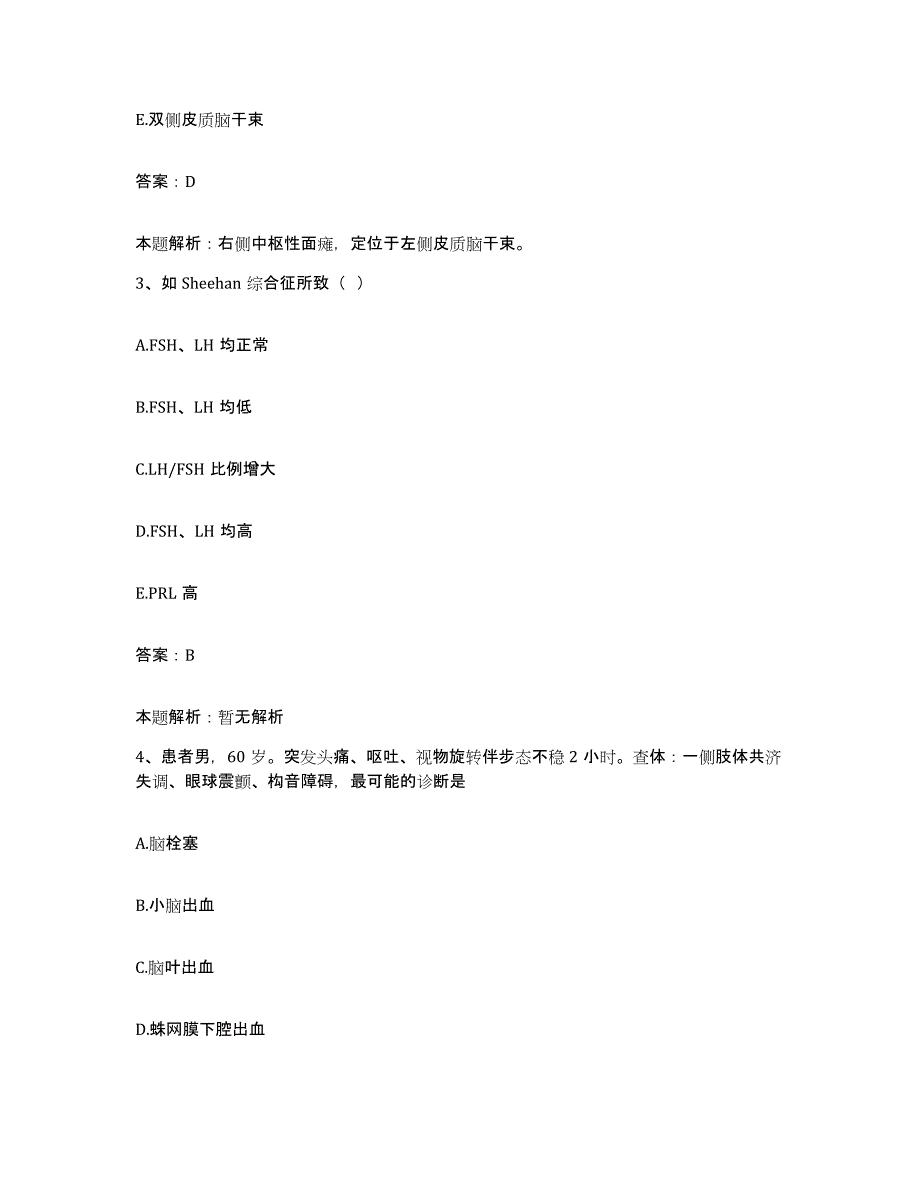 E.双侧皮质脑干束

答案：D

本题解析：右侧中枢性面瘫，定位于左侧皮质脑干束。

3、如 Sheehan 综合征所致（ ）

A.FSH、LH 均正常

B.FSH、LH 均低

C.LH/FSH 比例增大

D.FSH、LH 均高

E.PRL 高

答案：B

本题解析：暂无解析

4、患者男，60 岁。突发头痛、呕吐、视物旋转伴步态不稳 2 小时。查体：一侧肢体共济失调、眼球震颤、构音障碍，最可能的诊断是

A.脑栓塞

B.小脑出血

C.脑叶出血

D.蛛网膜下腔出血